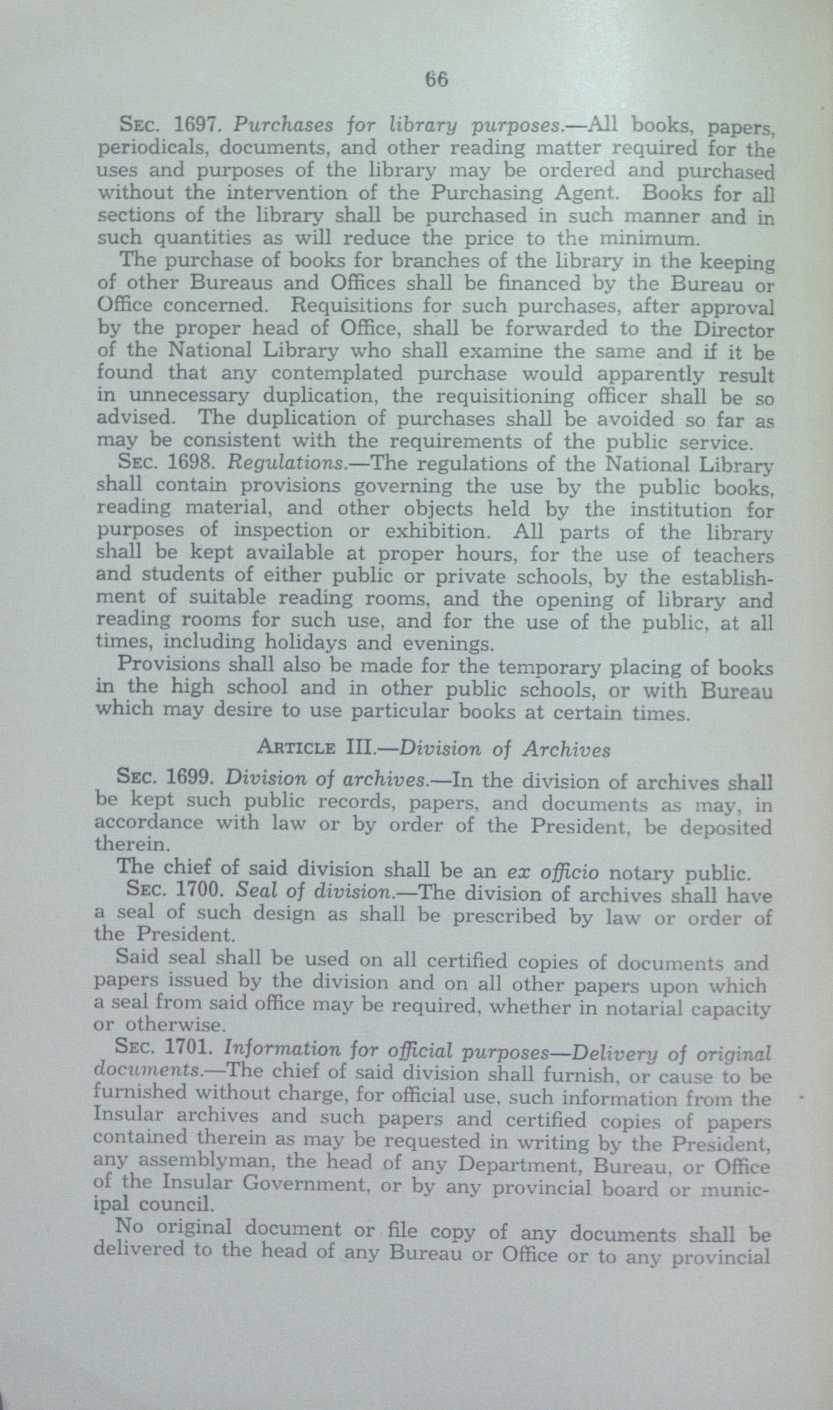 66

SEC. 1697. Purchases for library purposes.—All books, papers, periodicals, documents, and other reading matter required for the uses and purposes of the library may be ordered and purchased without the intervention of the Purchasing Agent. Books for all sections of the library shall be purchased in such manner and in such quantities as will reduce the price to the minimum.

The purchase of books for branches of the library in the keeping of other Bureaus and Offices shall be financed by the Bureau or Office concerned. Requisitions for such purchases, after approval by the proper head of Office, shall be forwarded to the Director of the National Library who shall examine the same and if it be found that any contemplated purchase would apparently result in unnecessary duplication, the requisitioning officer shall be so advised. The duplication of purchases shall be avoided so far as may be consistent with the requirements of the public service.

SEC. 1698. Regulations.—The regulations of the National Library shall contain provisions governing the use by the public books, reading material, and other objects held by the institution for purposes of inspection or exhibition. All parts of the library shall be kept available at proper hours, for the use of teachers and students of either public or private schools, by the establishment of suitable reading rooms, and the opening of library and reading rooms for such use, and for the use of the public, at all times, including holidays and evenings.

Provisions shall also be made for the temporary placing of books in the high school and in other public schools, or with Bureau which may desire to use particular books at certain times.

ARTICLE III.—Division of Archives

SEC. 1699. Division of archives.—In the division of archives shall be kept such public records, papers, and documents as may, in accordance with law or by order of the President, be deposited therein.

The chief of said division shall be an ex officio notary public.

SEC. 1700. Seal of division.—The division of archives shall have a seal of such design as shall be prescribed by law or order of the President.

Said seal shall be used on all certified copies of documents and papers issued by the division and on all other papers upon which a seal from said office may be required, whether in notarial capacity or otherwise.

SEC. 1701. Information for official purposes—Delivery of original documents.—The chief of said division shall furnish, or cause to be furnished without charge, for official use, such information from the Insular archives and such papers and certified copies of papers contained therein as may be requested in writing by the President, any assemblyman, the head of any Department, Bureau, or Office of the Insular Government, or by any provincial board or municipal council.

No original document or file copy of any documents shall be delivered to the head of any Bureau or Office or to any provincial